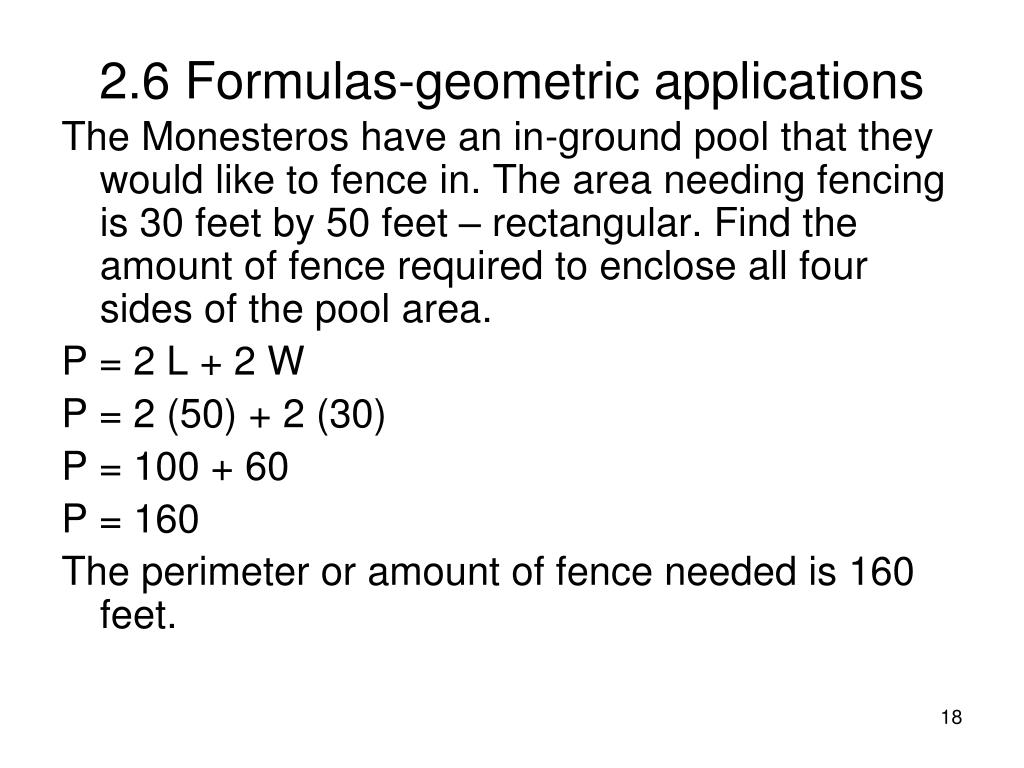 2.6 Formulas-geometric applications

The Monesteros have an in-ground pool that they would like to fence in. The area needing fencing is 30 feet by 50 feet – rectangular. Find the amount of fence required to enclose all four sides of the pool area.

$P = 2L + 2W$

$P = 2(50) + 2(30)$

$P = 100 + 60$

$P = 160$

The perimeter or amount of fence needed is 160 feet.

18